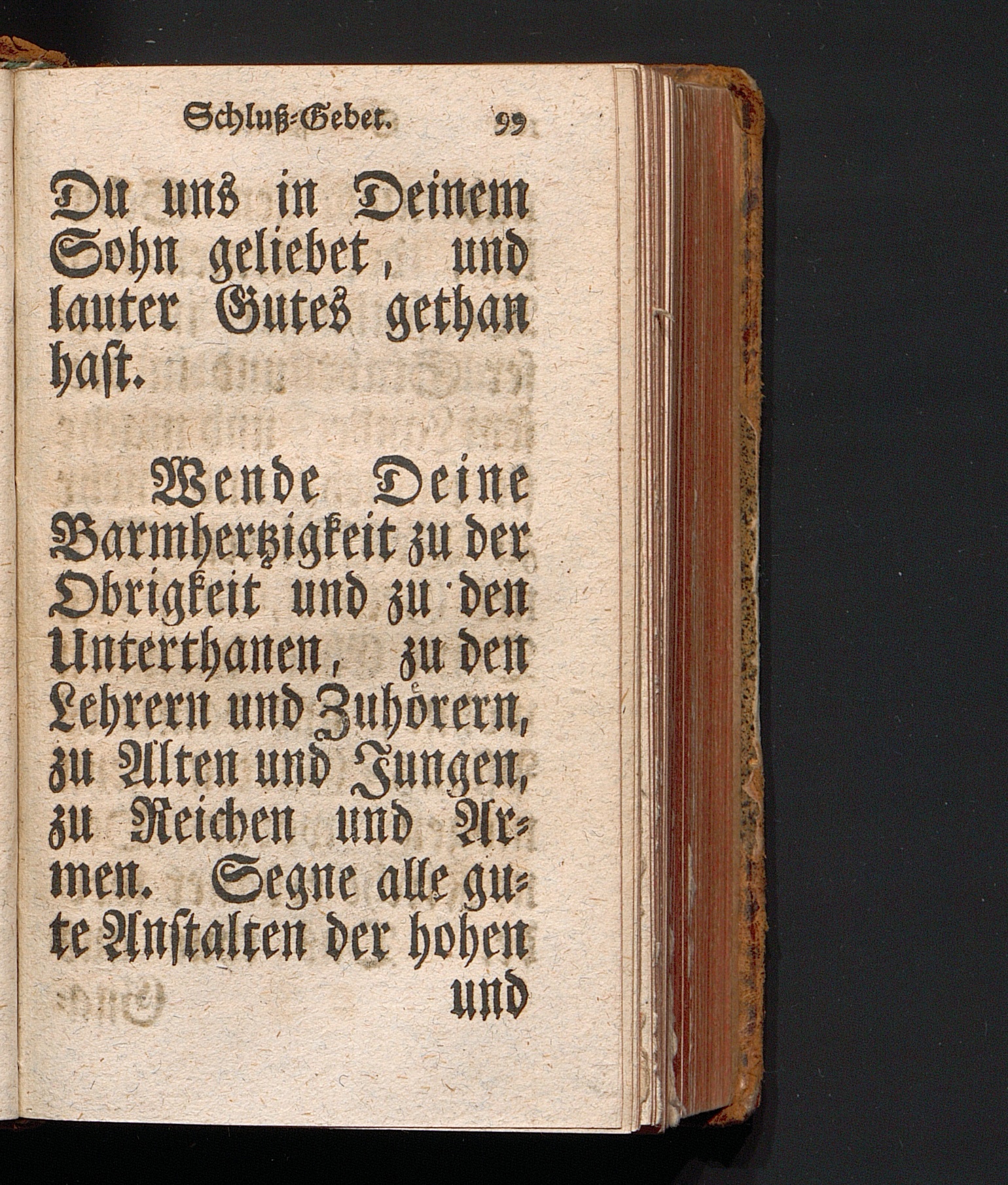 Schluß-Gebet. 99

Du uns in Deinem Sohn geliebet, und lauter Gutes gethan hast.

Wende Deine Barmhertzigkeit zu der Obrigkeit und zu den Unterthanen, zu den Lehrern und Zuhörern, zu Alten und Jungen, zu Reichen und Armen. Segne alle gute Anstalten der hohen

und